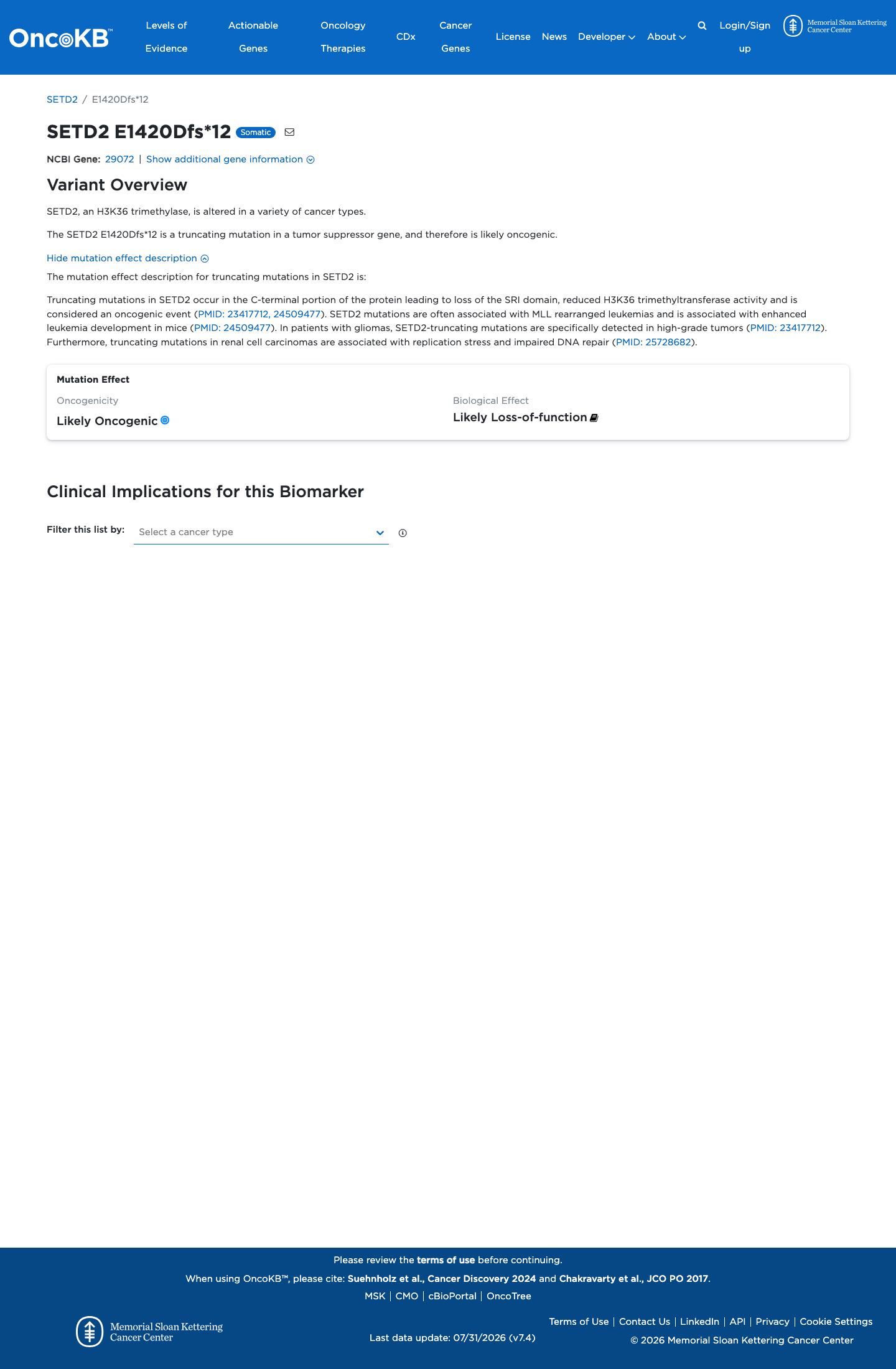 OncoKB™ Levels of Evidence Actionable Genes Oncology Therapies CDx Cancer Genes License News Developer About Login/Sign up Memorial Sloan Kettering Cancer Center

SETD2 / E1420Dfs*12

SETD2 E1420Dfs*12 Somatic

NCBI Gene: 29072 | Show additional gene information

Variant Overview

SETD2, an H3K36 trimethylase, is altered in a variety of cancer types.

The SETD2 E1420Dfs*12 is a truncating mutation in a tumor suppressor gene, and therefore is likely oncogenic.

Hide mutation effect description

The mutation effect description for truncating mutations in SETD2 is:

Truncating mutations in SETD2 occur in the C-terminal portion of the protein leading to loss of the SRI domain, reduced H3K36 trimethyltransferase activity and is considered an oncogenic event (PMID: 23417712, 24509477). SETD2 mutations are often associated with MLL rearranged leukemias and is associated with enhanced leukemia development in mice (PMID: 24509477). In patients with gliomas, SETD2-truncating mutations are specifically detected in high-grade tumors (PMID: 23417712). Furthermore, truncating mutations in renal cell carcinomas are associated with replication stress and impaired DNA repair (PMID: 25728682).

Mutation Effect

Oncogenicity
Likely Oncogenic

Biological Effect
Likely Loss-of-function

Clinical Implications for this Biomarker

Filter this list by: Select a cancer type

Please review the terms of use before continuing.

When using OncoKB™, please cite: Suehnholz et al., Cancer Discovery 2024 and Chakravarty et al., JCO PO 2017.

MSK | CMO | cBioPortal | OncoTree

Memorial Sloan Kettering Cancer Center

Last data update: 07/31/2026 (v7.4)

Terms of Use | Contact Us | LinkedIn | API | Privacy | Cookie Settings

© 2026 Memorial Sloan Kettering Cancer Center